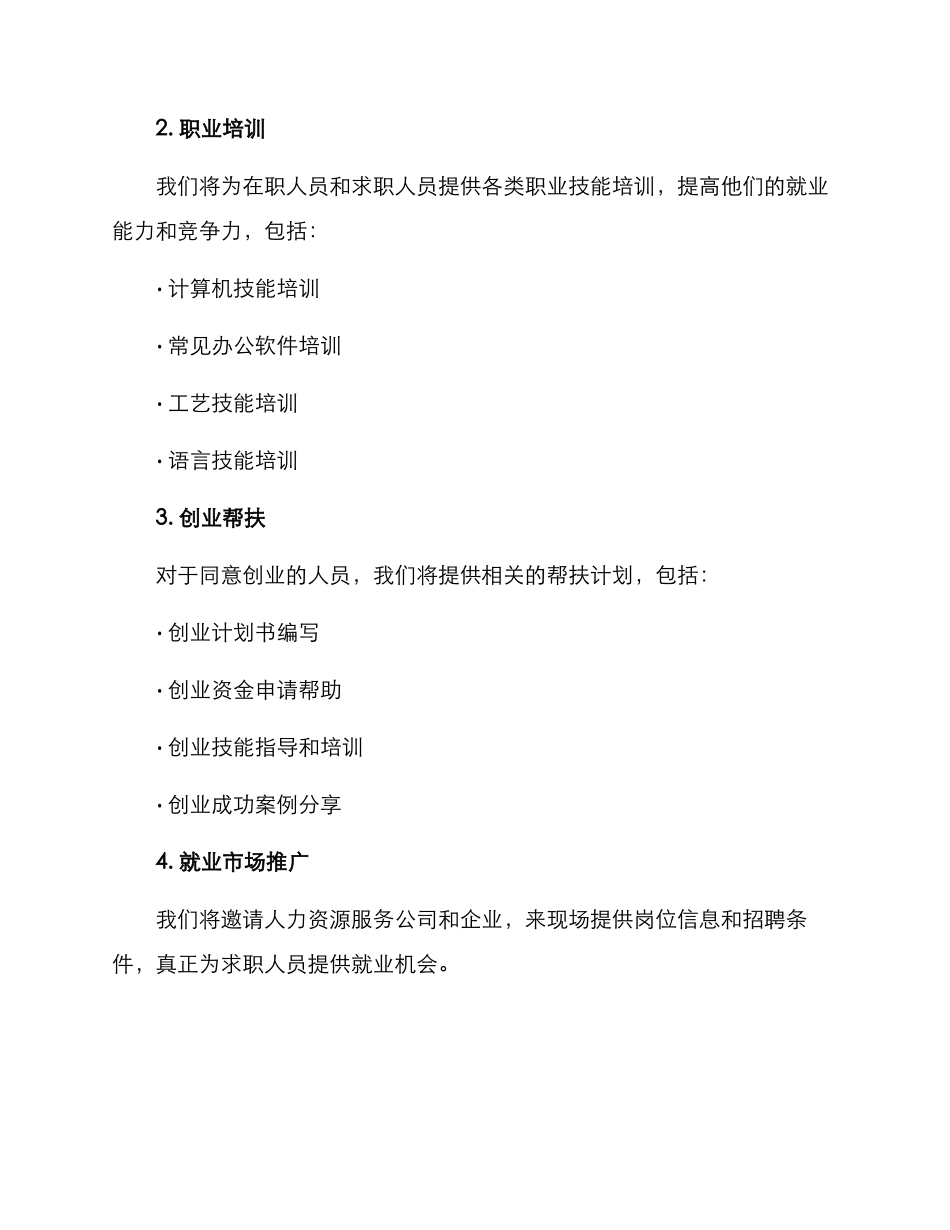 2. 职业培训

我们将为在职人员和求职人员提供各类职业技能培训，提高他们的就业能力和竞争力，包括：

· 计算机技能培训

· 常见办公软件培训

· 工艺技能培训

· 语言技能培训

3. 创业帮扶

对于同意创业的人员，我们将提供相关的帮扶计划，包括：

· 创业计划书编写

· 创业资金申请帮助

· 创业技能指导和培训

· 创业成功案例分享

4. 就业市场推广

我们将邀请人力资源服务公司和企业，来现场提供岗位信息和招聘条件，真正为求职人员提供就业机会。